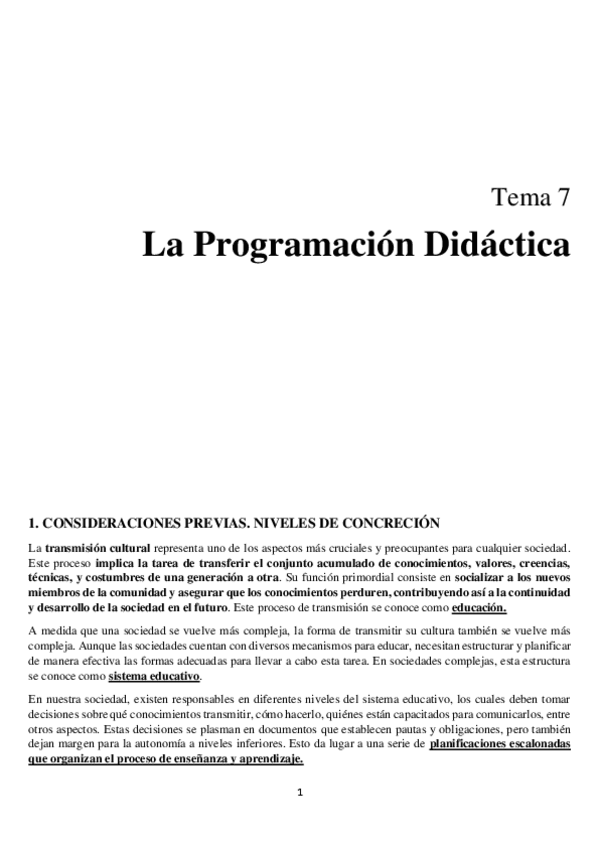 Tema 7

La Programación Didáctica

1. CONSIDERACIONES PREVIAS. NIVELES DE CONCRECIÓN

La transmisión cultural representa uno de los aspectos más cruciales y preocupantes para cualquier sociedad. Este proceso implica la tarea de transferir el conjunto acumulado de conocimientos, valores, creencias, técnicas, y costumbres de una generación a otra. Su función primordial consiste en socializar a los nuevos miembros de la comunidad y asegurar que los conocimientos perduren, contribuyendo así a la continuidad y desarrollo de la sociedad en el futuro. Este proceso de transmisión se conoce como educación.

A medida que una sociedad se vuelve más compleja, la forma de transmitir su cultura también se vuelve más compleja. Aunque las sociedades cuentan con diversos mecanismos para educar, necesitan estructurar y planificar de manera efectiva las formas adecuadas para llevar a cabo esta tarea. En sociedades complejas, esta estructura se conoce como sistema educativo.

En nuestra sociedad, existen responsables en diferentes niveles del sistema educativo, los cuales deben tomar decisiones sobre qué conocimientos transmitir, cómo hacerlo, quiénes están capacitados para comunicarlos, entre otros aspectos. Estas decisiones se plasman en documentos que establecen pautas y obligaciones, pero también dejan margen para la autonomía a niveles inferiores. Esto da lugar a una serie de planificaciones escalonadas que organizan el proceso de enseñanza y aprendizaje.

1